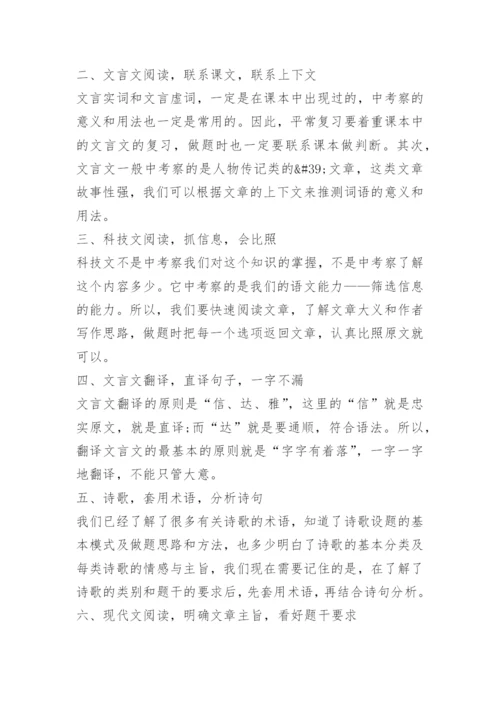 二、文言文阅读，联系课文，联系上下文

文言实词和文言虚词，一定是在课本中出现过的，中考察的意义和用法也一定是常用的。因此，平常复习要着重课本中的文言文的复习，做题时也一定要联系课本做判断。其次，文言文一般中考察的是人物传记类的&#39;文章，这类文章故事性强，我们可以根据文章的上下文来推测词语的意义和用法。

三、科技文阅读，抓信息，会比照

科技文不是中考察我们对这个知识的掌握，不是中考察了解这个内容多少。它中考察的是我们的语文能力——筛选信息的能力。所以，我们要快速阅读文章，了解文章大义和作者写作思路，做题时把每一个选项返回文章，认真比照原文就可以。

四、文言文翻译，直译句子，一字不漏

文言文翻译的原则是“信、达、雅”，这里的“信”就是忠实原文，就是直译;而“达”就是要通顺，符合语法。所以，翻译文言文的最基本的原则就是“字字有着落”，一字一字地翻译，不能只管大意。

五、诗歌，套用术语，分析诗句

我们已经了解了很多有关诗歌的术语，知道了诗歌设题的基本模式及做题思路和方法，也多少明白了诗歌的基本分类及每类诗歌的情感与主旨，我们现在需要记住的是，在了解了诗歌的类别和题干的要求后，先套用术语，再结合诗句分析。

六、现代文阅读，明确文章主旨，看好题干要求